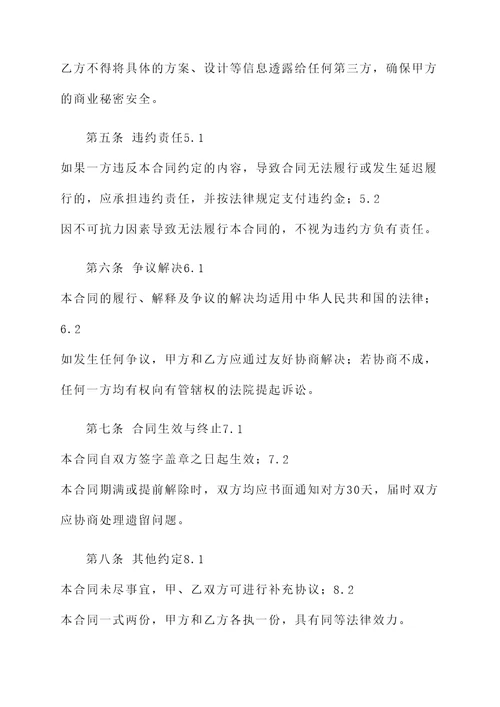 乙方不得将具体的方案、设计等信息透露给任何第三方，确保甲方的商业秘密安全。

第五条 违约责任5.1

如果一方违反本合同约定的内容，导致合同无法履行或发生延迟履行的，应承担违约责任，并按法律规定支付违约金；5.2

因不可抗力因素导致无法履行本合同的，不视为违约方负有责任。

第六条 争议解决6.1

本合同的履行、解释及争议的解决均适用中华人民共和国的法律；6.2

如发生任何争议，甲方和乙方应通过友好协商解决；若协商不成，任何一方均有权向有管辖权的法院提起诉讼。

第七条 合同生效与终止7.1

本合同自双方签字盖章之日起生效；7.2

本合同期满或提前解除时，双方均应书面通知对方30天，届时双方应协商处理遗留问题。

第八条 其他约定8.1

本合同未尽事宜，甲、乙双方可进行补充协议；8.2

本合同一式两份，甲方和乙方各执一份，具有同等法律效力。